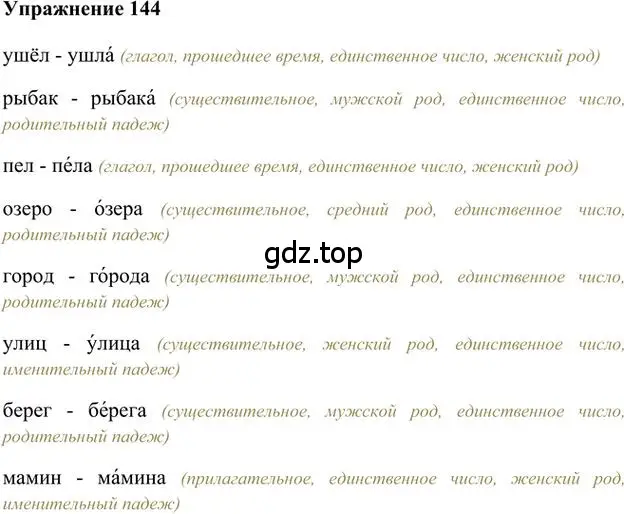 Упражнение 144

ушёл - ушла́ (глагол, прошедшее время, единственное число, женский род)

рыбак - рыбака́ (существительное, мужской род, единственное число, родительный падеж)

пел - пе́ла (глагол, прошедшее время, единственное число, женский род)

озеро - о́зера (существительное, средний род, единственное число, родительный падеж)

gdz.top

город - го́рода (существительное, мужской род, единственное число, родительный падеж)

улиц - у́лица (существительное, женский род, единственное число, именительный падеж)

берег - бе́рега (существительное, мужской род, единственное число, родительный падеж)

мамин - ма́мина (прилагательное, единственное число, женский род, именительный падеж)